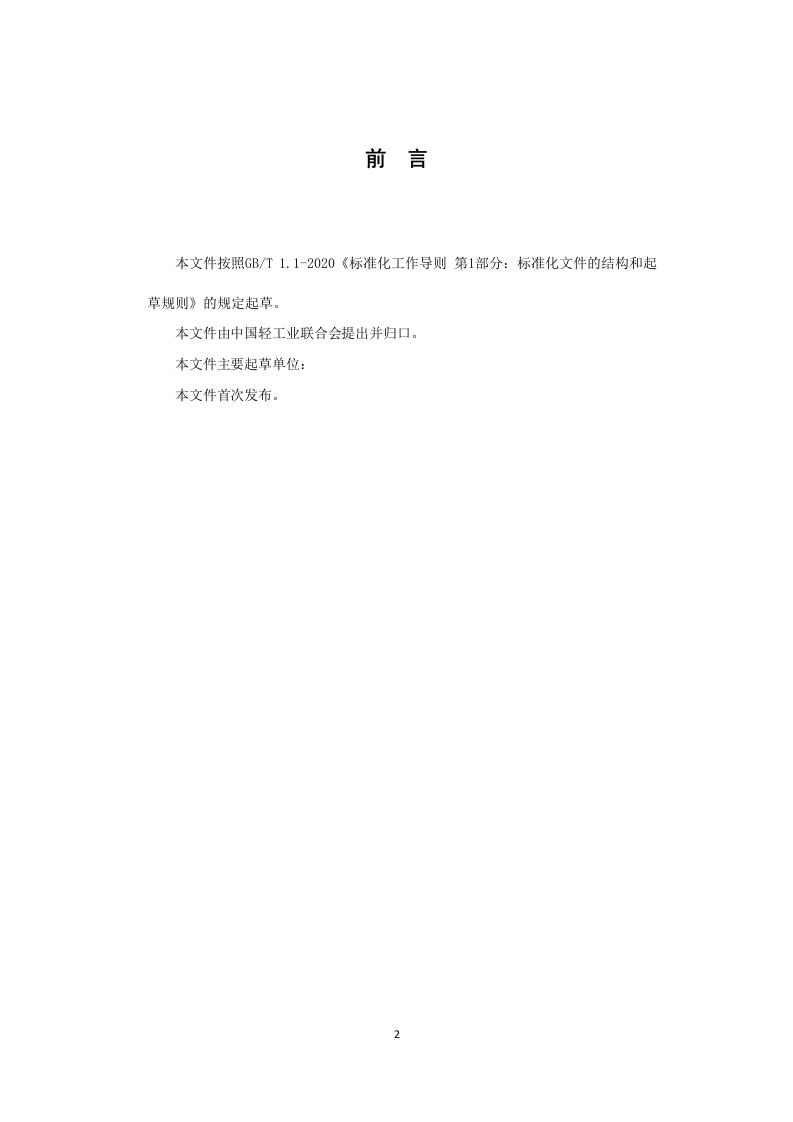 前 言

本文件按照GB/T 1.1-2020《标准化工作导则 第1部分：标准化文件的结构和起草规则》的规定起草。

本文件由中国轻工业联合会提出并归口。

本文件主要起草单位：

本文件首次发布。

2